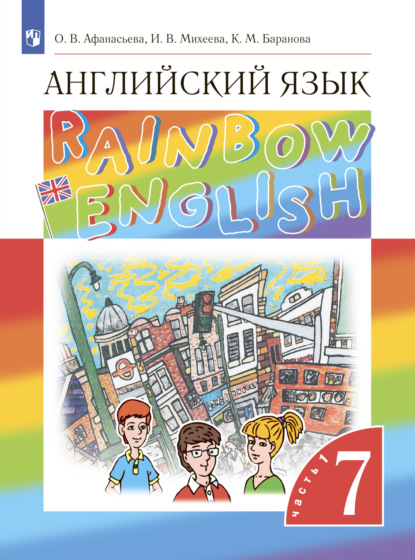 О. В. Афанасьева, И. В. Михеева, К. М. Баранова

АНГЛИЙСКИЙ ЯЗЫК

RAINBOW ENGLISH

часть 1

7